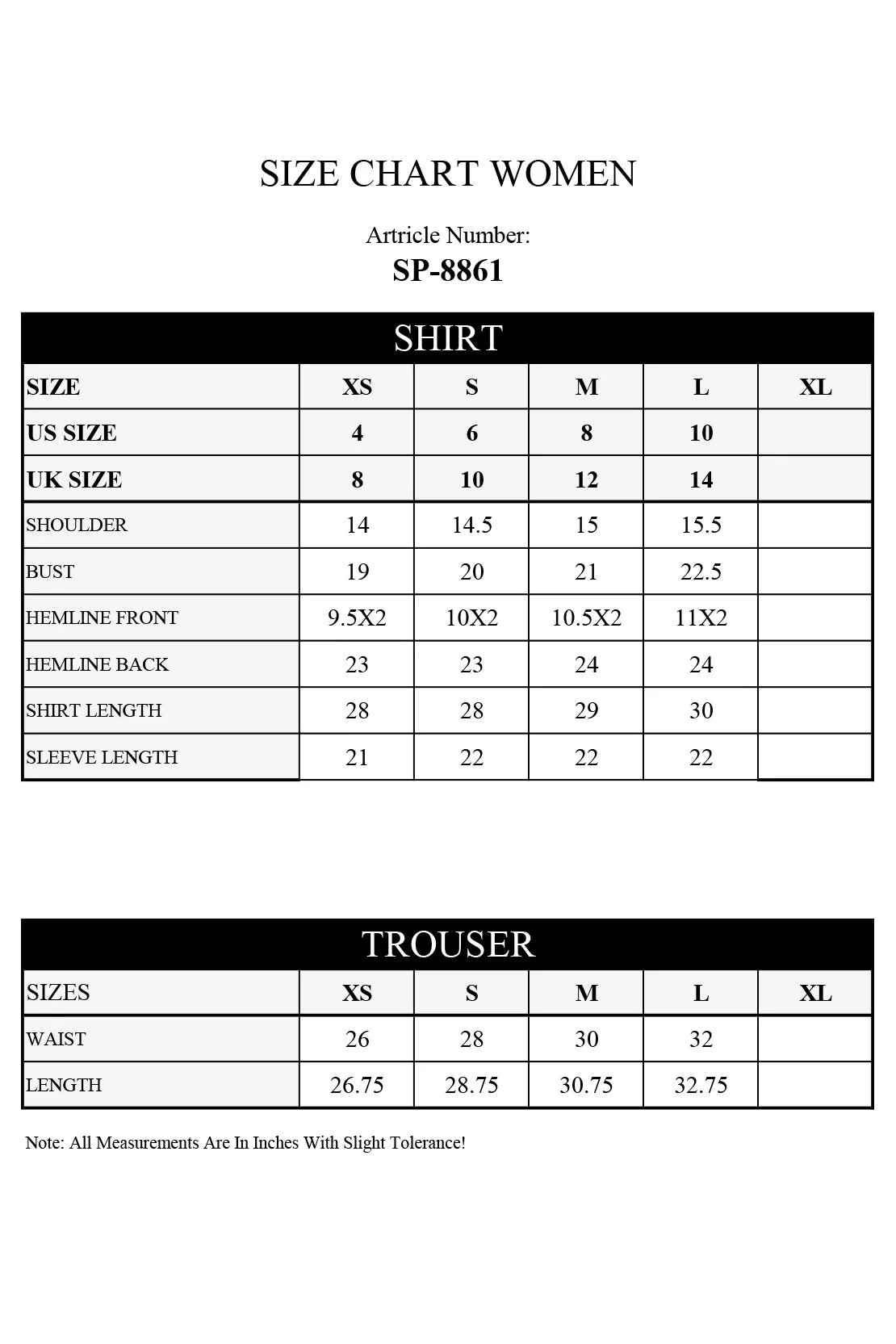 SIZE CHART WOMEN

Artricle Number:
SP-8861

SHIRT

| SIZE | XS | S | M | L | XL |
|---|---|---|---|---|---|
| US SIZE | 4 | 6 | 8 | 10 | |
| UK SIZE | 8 | 10 | 12 | 14 | |
| SHOULDER | 14 | 14.5 | 15 | 15.5 | |
| BUST | 19 | 20 | 21 | 22.5 | |
| HEMLINE FRONT | 9.5X2 | 10X2 | 10.5X2 | 11X2 | |
| HEMLINE BACK | 23 | 23 | 24 | 24 | |
| SHIRT LENGTH | 28 | 28 | 29 | 30 | |
| SLEEVE LENGTH | 21 | 22 | 22 | 22 | |

TROUSER

| SIZES | XS | S | M | L | XL |
|---|---|---|---|---|---|
| WAIST | 26 | 28 | 30 | 32 | |
| LENGTH | 26.75 | 28.75 | 30.75 | 32.75 | |

Note: All Measurements Are In Inches With Slight Tolerance!